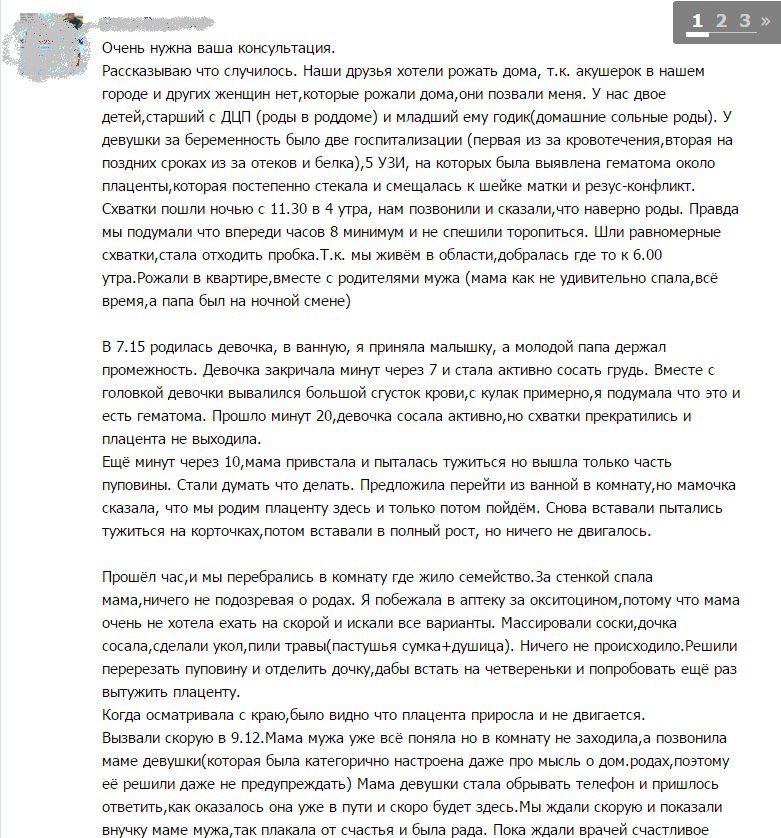 1 2 3 »

Очень нужна ваша консультация.
Рассказываю что случилось. Наши друзья хотели рожать дома, т.к. акушерок в нашем городе и других женщин нет,которые рожали дома,они позвали меня. У нас двое детей,старший с ДЦП (роды в роддоме) и младший ему годик(домашние сольные роды). У девушки за беременность было две госпитализации (первая из за кровотечения,вторая на поздних сроках из за отеков и белка),5 УЗИ, на которых была выявлена гематома около плаценты,которая постепенно стекала и смещалась к шейке матки и резус-конфликт. Схватки пошли ночью с 11.30 в 4 утра, нам позвонили и сказали,что наверно роды. Правда мы подумали что впереди часов 8 минимум и не спешили торопиться. Шли равномерные схватки,стала отходить пробка.Т.к. мы живём в области,добралась где то к 6.00 утра.Рожали в квартире,вместе с родителями мужа (мама как не удивительно спала,всё время,а папа был на ночной смене)

В 7.15 родилась девочка, в ванную, я приняла малышку, а молодой папа держал промежность. Девочка закричала минут через 7 и стала активно сосать грудь. Вместе с головкой девочки вывалился большой сгусток крови,с кулак примерно,я подумала что это и есть гематома. Прошло минут 20,девочка сосала активно,но схватки прекратились и плацента не выходила.
Ещё минут через 10,мама привстала и пыталась тужиться но вышла только часть пуповины. Стали думать что делать. Предложила перейти из ванной в комнату,но мамочка сказала, что мы родим плаценту здесь и только потом пойдём. Снова вставали пытались тужиться на корточках,потом вставали в полный рост, но ничего не двигалось.

Прошёл час,и мы перебрались в комнату где жило семейство.За стенкой спала мама,ничего не подозревая о родах. Я побежала в аптеку за окситоцином,потому что мама очень не хотела ехать на скорой и искали все варианты. Массировали соски,дочка сосала,сделали укол,пили травы(пастушья сумка+душица). Ничего не происходило.Решили перерезать пуповину и отделить дочку,дабы встать на четвереньки и попробовать ещё раз вытужить плаценту.
Когда осматривала с краю,было видно что плацента приросла и не двигается.
Вызвали скорую в 9.12.Мама мужа уже всё поняла но в комнату не заходила,а позвонила маме девушки(которая была категорично настроена даже про мысль о дом.родах,поэтому её решили даже не предупреждать) Мама девушки стала обрывать телефон и пришлось ответить,как оказалось она уже в пути и скоро будет здесь.Мы ждали скорую и показали внучку маме мужа,так плакала от счастья и была рада. Пока ждали врачей счастливое